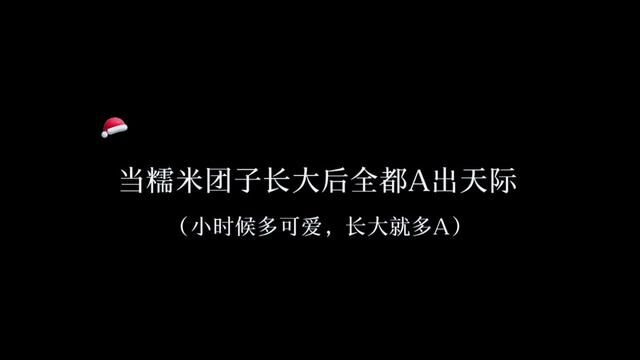 当糯米团子长大后全都A出天际

（小时候多可爱，长大就多A）